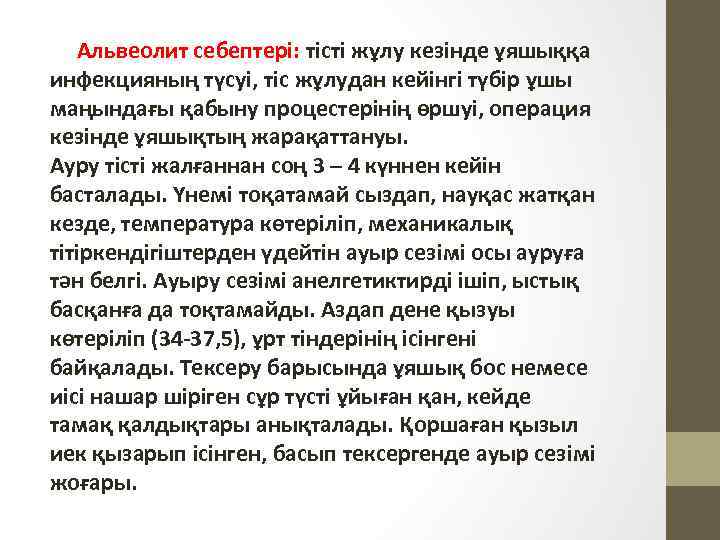 Альвеолит себептері: тісті жұлу кезінде ұяшыққа инфекцияның түсуі, тіс жұлудан кейінгі түбір ұшы маңындағы қабыну процестерінің өршуі, операция кезінде ұяшықтың жарақаттануы.
Ауру тісті жалғаннан соң 3 – 4 күннен кейін басталады. Үнемі тоқатамай сыздап, науқас жатқан кезде, температура көтеріліп, механикалық тітіркендігіштерден үдейтін ауыр сезімі осы ауруға тән белгі. Ауыру сезімі анелгетиктирді ішіп, ыстық басқанға да тоқтамайды. Аздап дене қызуы көтеріліп (34-37,5), ұрт тіндерінің ісінгені байқалады. Тексеру барысында ұяшық бос немесе иісі нашар шіріген сұр түсті ұйыған қан, кейде тамақ қалдықтары анықталады. Қоршаған қызыл иек қызарып ісінген, басып тексергенде ауыр сезімі жоғары.